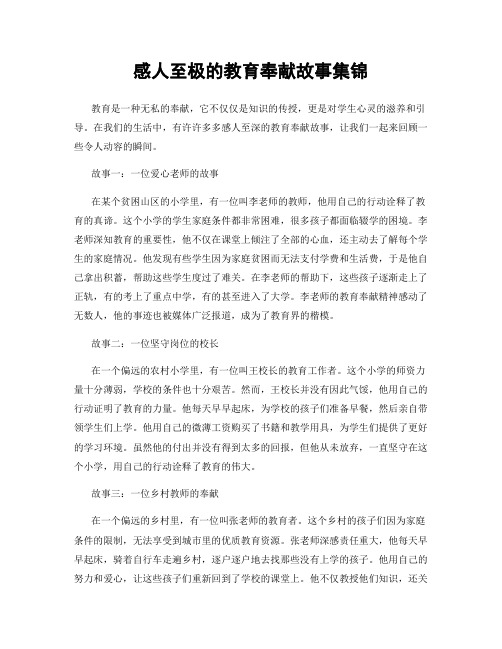 感人至极的教育奉献故事集锦

教育是一种无私的奉献，它不仅仅是知识的传授，更是对学生心灵的滋养和引导。在我们的生活中，有许许多多感人至深的教育奉献故事，让我们一起来回顾一些令人动容的瞬间。

故事一：一位爱心老师的故事

在某个贫困山区的小学里，有一位叫李老师的教师，他用自己的行动诠释了教育的真谛。这个小学的学生家庭条件都非常困难，很多孩子都面临辍学的困境。李老师深知教育的重要性，他不仅在课堂上倾注了全部的心血，还主动去了解每个学生的家庭情况。他发现有些学生因为家庭贫困而无法支付学费和生活费，于是他自己拿出积蓄，帮助这些学生度过了难关。在李老师的帮助下，这些孩子逐渐走上了正轨，有的考上了重点中学，有的甚至进入了大学。李老师的教育奉献精神感动了无数人，他的事迹也被媒体广泛报道，成为了教育界的楷模。

故事二：一位坚守岗位的校长

在一个偏远的农村小学里，有一位叫王校长的教育工作者。这个小学的师资力量十分薄弱，学校的条件也十分艰苦。然而，王校长并没有因此气馁，他用自己的行动证明了教育的力量。他每天早早起床，为学校的孩子们准备早餐，然后亲自带领学生们上学。他用自己的微薄工资购买了书籍和教学用具，为学生们提供了更好的学习环境。虽然他的付出并没有得到太多的回报，但他从未放弃，一直坚守在这个小学，用自己的行动诠释了教育的伟大。

故事三：一位乡村教师的奉献

在一个偏远的乡村里，有一位叫张老师的教育者。这个乡村的孩子们因为家庭条件的限制，无法享受到城市里的优质教育资源。张老师深感责任重大，他每天早早起床，骑着自行车走遍乡村，逐户逐户地去找那些没有上学的孩子。他用自己的努力和爱心，让这些孩子们重新回到了学校的课堂上。他不仅教授他们知识，还关